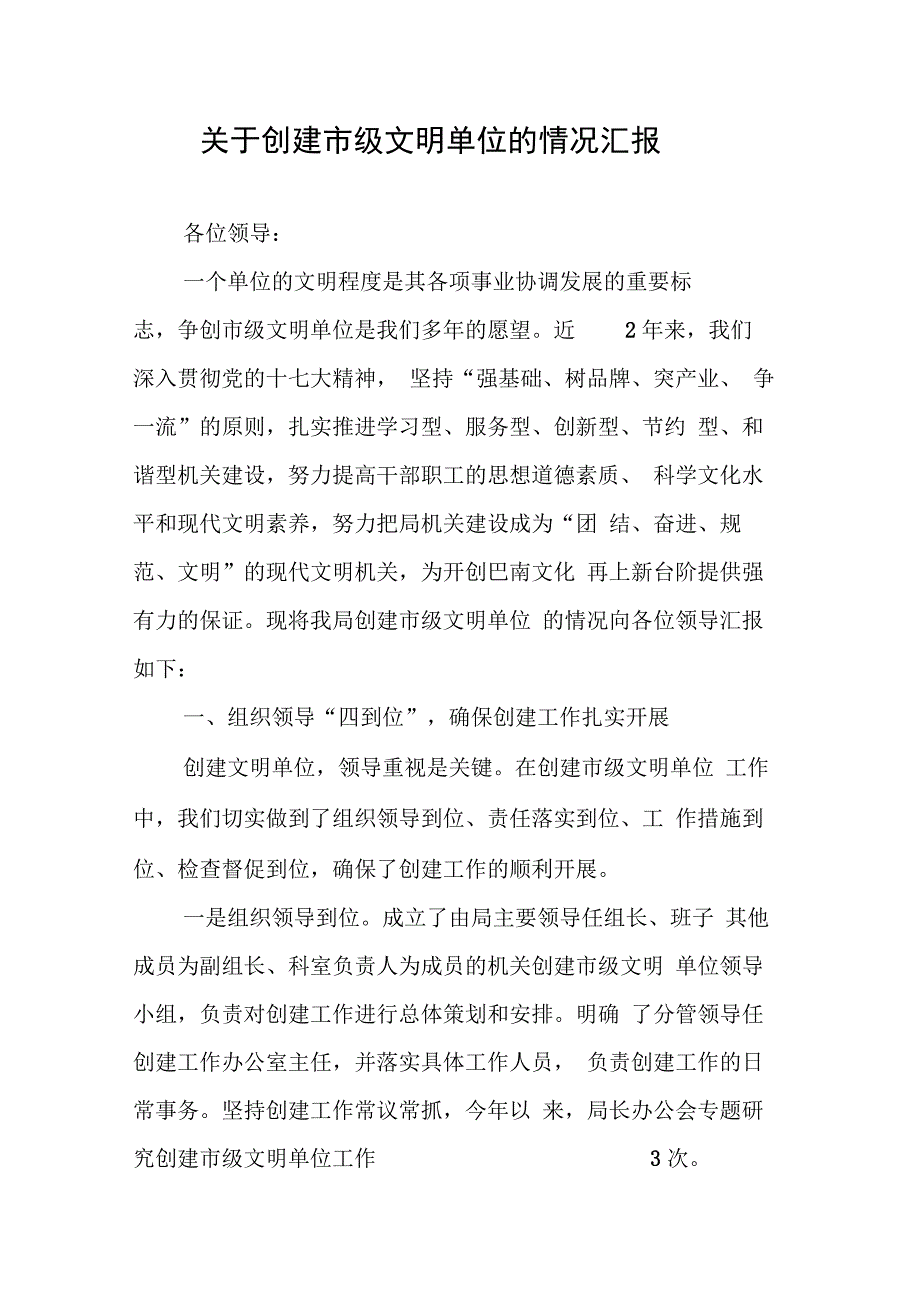 关于创建市级文明单位的情况汇报

各位领导：

一个单位的文明程度是其各项事业协调发展的重要标志，争创市级文明单位是我们多年的愿望。近 2 年来，我们深入贯彻党的十七大精神， 坚持“强基础、树品牌、突产业、 争一流”的原则，扎实推进学习型、服务型、创新型、节约 型、和谐型机关建设，努力提高干部职工的思想道德素质、 科学文化水平和现代文明素养，努力把局机关建设成为“团 结、奋进、规范、文明”的现代文明机关，为开创巴南文化 再上新台阶提供强有力的保证。现将我局创建市级文明单位 的情况向各位领导汇报如下：

一、组织领导“四到位”，确保创建工作扎实开展

创建文明单位，领导重视是关键。在创建市级文明单位 工作中，我们切实做到了组织领导到位、责任落实到位、工 作措施到位、检查督促到位，确保了创建工作的顺利开展。

一是组织领导到位。成立了由局主要领导任组长、班子 其他成员为副组长、科室负责人为成员的机关创建市级文明 单位领导小组，负责对创建工作进行总体策划和安排。明确 了分管领导任创建工作办公室主任，并落实具体工作人员， 负责创建工作的日常事务。坚持创建工作常议常抓，今年以 来，局长办公会专题研究创建市级文明单位工作 3 次。